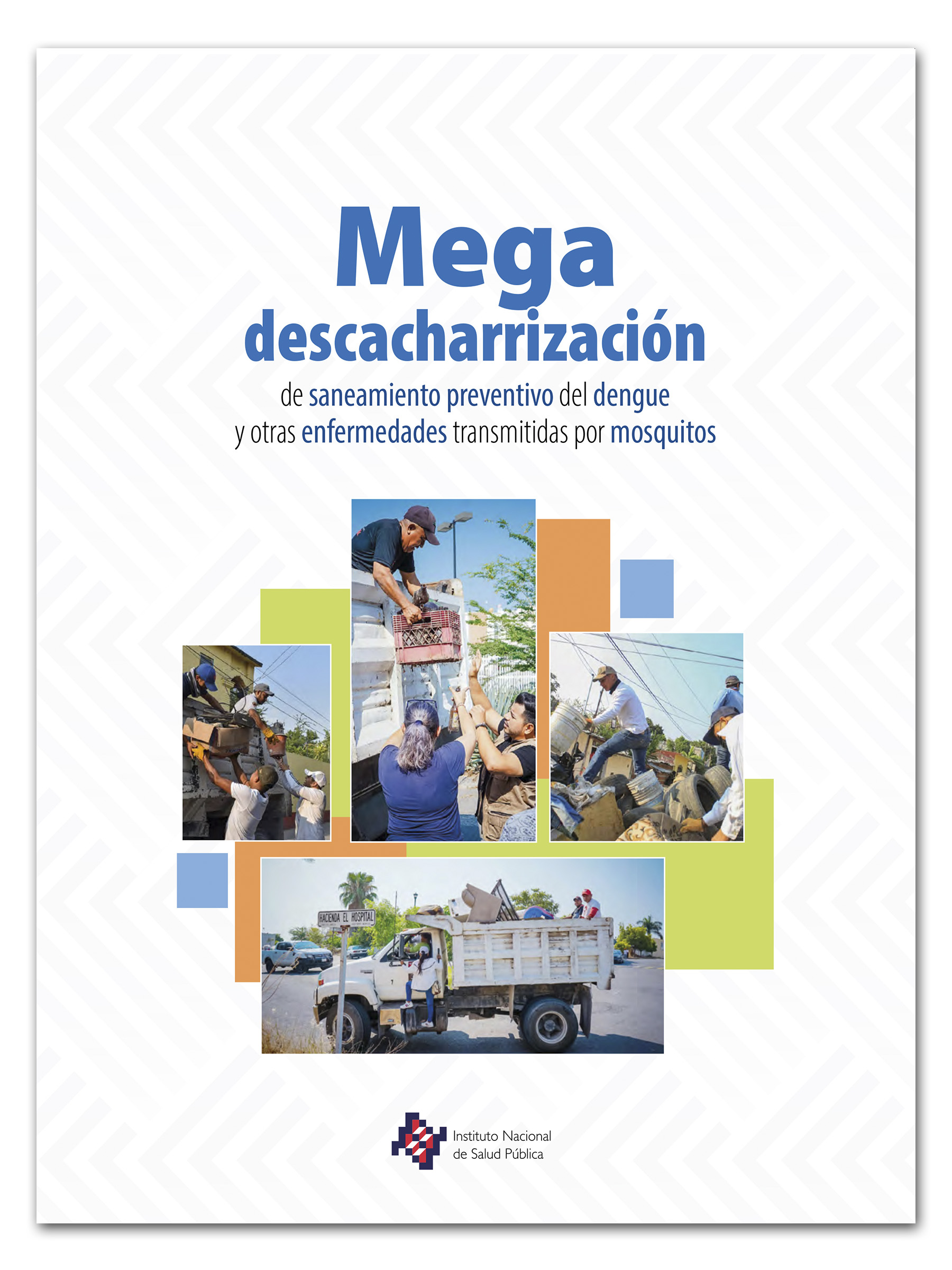 Mega descacharrización

de saneamiento preventivo del dengue y otras enfermedades transmitidas por mosquitos

HACIENDA EL HOSPITAL

Instituto Nacional de Salud Pública